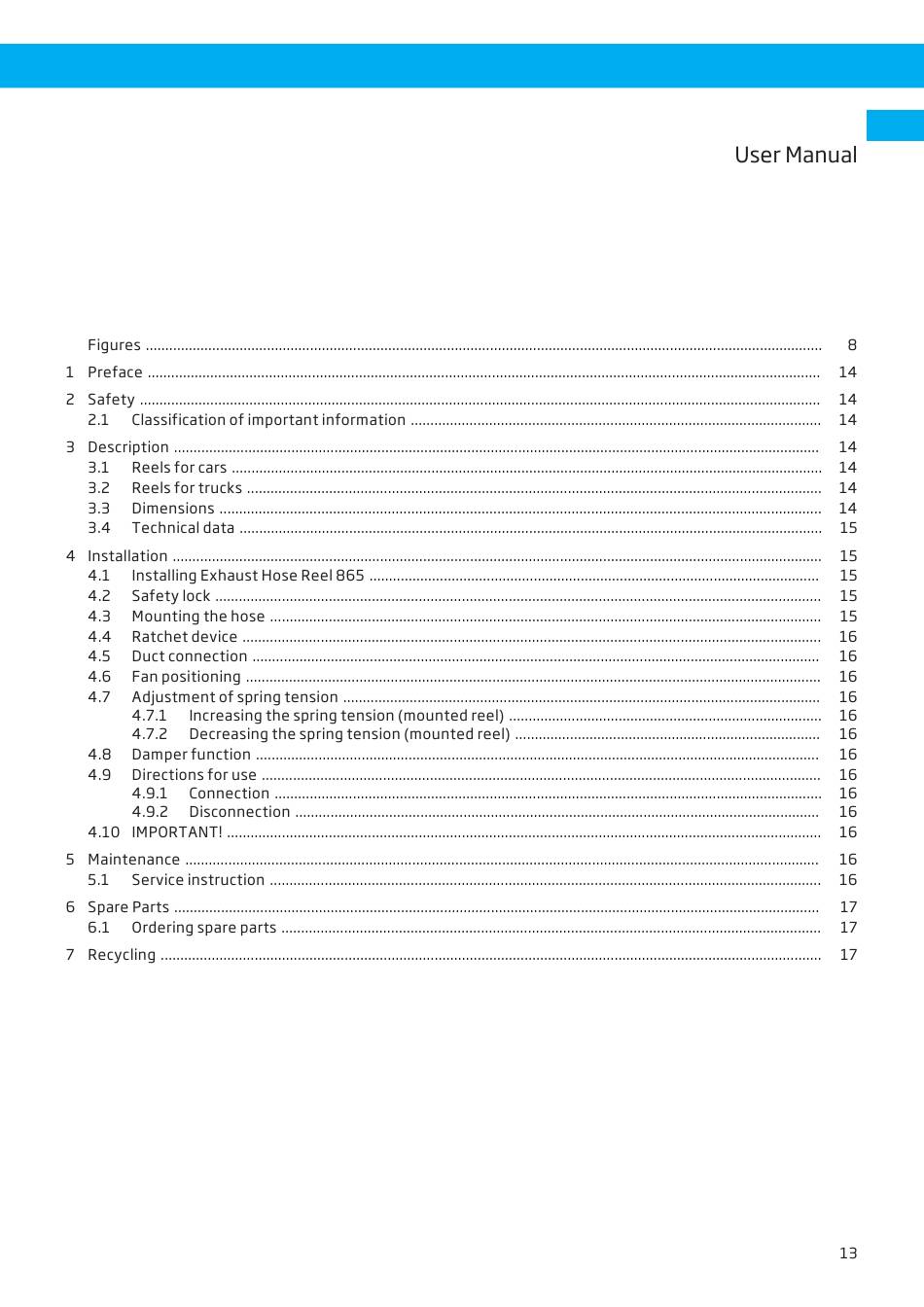 User Manual

Figures ........ 8
1 Preface ........ 14
2 Safety ........ 14
2.1 Classification of important information ........ 14
3 Description ........ 14
3.1 Reels for cars ........ 14
3.2 Reels for trucks ........ 14
3.3 Dimensions ........ 14
3.4 Technical data ........ 15
4 Installation ........ 15
4.1 Installing Exhaust Hose Reel 865 ........ 15
4.2 Safety lock ........ 15
4.3 Mounting the hose ........ 15
4.4 Ratchet device ........ 16
4.5 Duct connection ........ 16
4.6 Fan positioning ........ 16
4.7 Adjustment of spring tension ........ 16
4.7.1 Increasing the spring tension (mounted reel) ........ 16
4.7.2 Decreasing the spring tension (mounted reel) ........ 16
4.8 Damper function ........ 16
4.9 Directions for use ........ 16
4.9.1 Connection ........ 16
4.9.2 Disconnection ........ 16
4.10 IMPORTANT! ........ 16
5 Maintenance ........ 16
5.1 Service instruction ........ 16
6 Spare Parts ........ 17
6.1 Ordering spare parts ........ 17
7 Recycling ........ 17

13